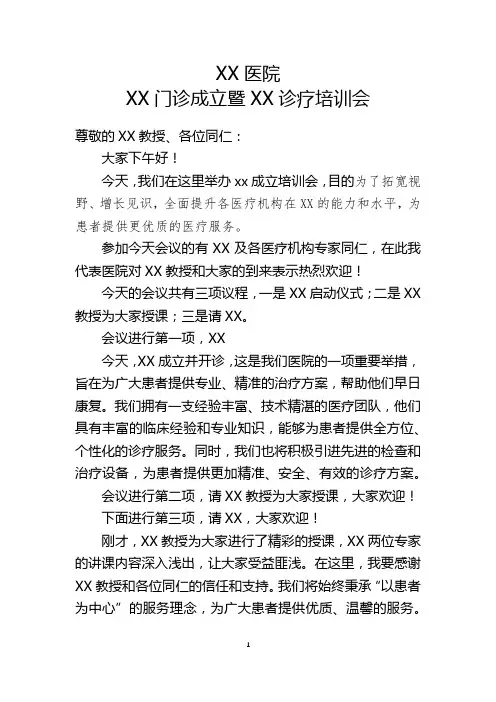 XX 医院
XX 门诊成立暨 XX 诊疗培训会

尊敬的 XX 教授、各位同仁：

大家下午好！

今天，我们在这里举办 xx 成立培训会，目的为了拓宽视野、增长见识，全面提升各医疗机构在 XX 的能力和水平，为患者提供更优质的医疗服务。

参加今天会议的有 XX 及各医疗机构专家同仁，在此我代表医院对 XX 教授和大家的到来表示热烈欢迎！

今天的会议共有三项议程，一是 XX 启动仪式；二是 XX 教授为大家授课；三是请 XX。

会议进行第一项，XX

今天，XX 成立并开诊，这是我们医院的一项重要举措，旨在为广大患者提供专业、精准的治疗方案，帮助他们早日康复。我们拥有一支经验丰富、技术精湛的医疗团队，他们具有丰富的临床经验和专业知识，能够为患者提供全方位、个性化的诊疗服务。同时，我们也将积极引进先进的检查和治疗设备，为患者提供更加精准、安全、有效的诊疗方案。

会议进行第二项，请 XX 教授为大家授课，大家欢迎！

下面进行第三项，请 XX，大家欢迎！

刚才，XX 教授为大家进行了精彩的授课，XX 两位专家的讲课内容深入浅出，让大家受益匪浅。在这里，我要感谢 XX 教授和各位同仁的信任和支持。我们将始终秉承“以患者为中心”的服务理念，为广大患者提供优质、温馨的服务。

1